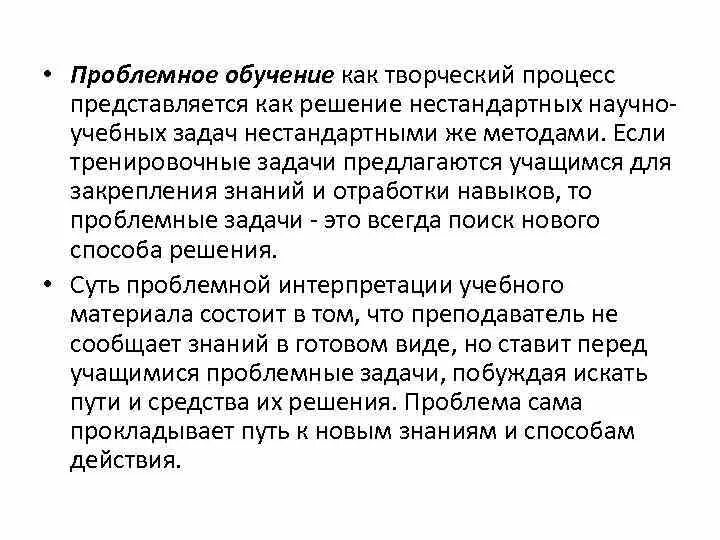 • Проблемное обучение как творческий процесс представляется как решение нестандартных научно-учебных задач нестандартными же методами. Если тренировочные задачи предлагаются учащимся для закрепления знаний и отработки навыков, то проблемные задачи - это всегда поиск нового способа решения.

• Суть проблемной интерпретации учебного материала состоит в том, что преподаватель не сообщает знаний в готовом виде, но ставит перед учащимися проблемные задачи, побуждая искать пути и средства их решения. Проблема сама прокладывает путь к новым знаниям и способам действия.